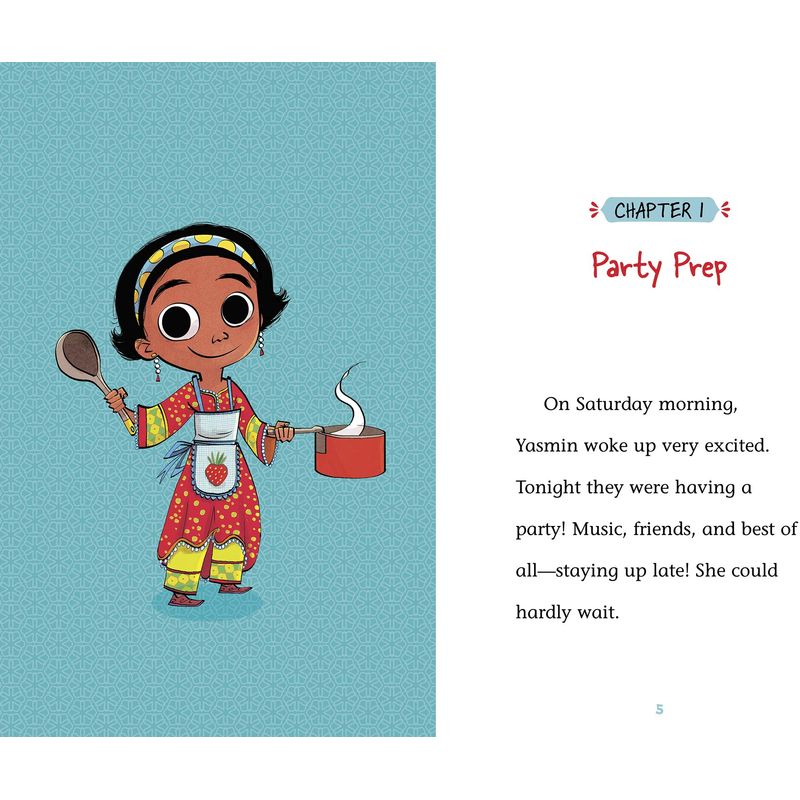 CHAPTER 1

Party Prep

On Saturday morning, Yasmin woke up very excited. Tonight they were having a party! Music, friends, and best of all—staying up late! She could hardly wait.

5